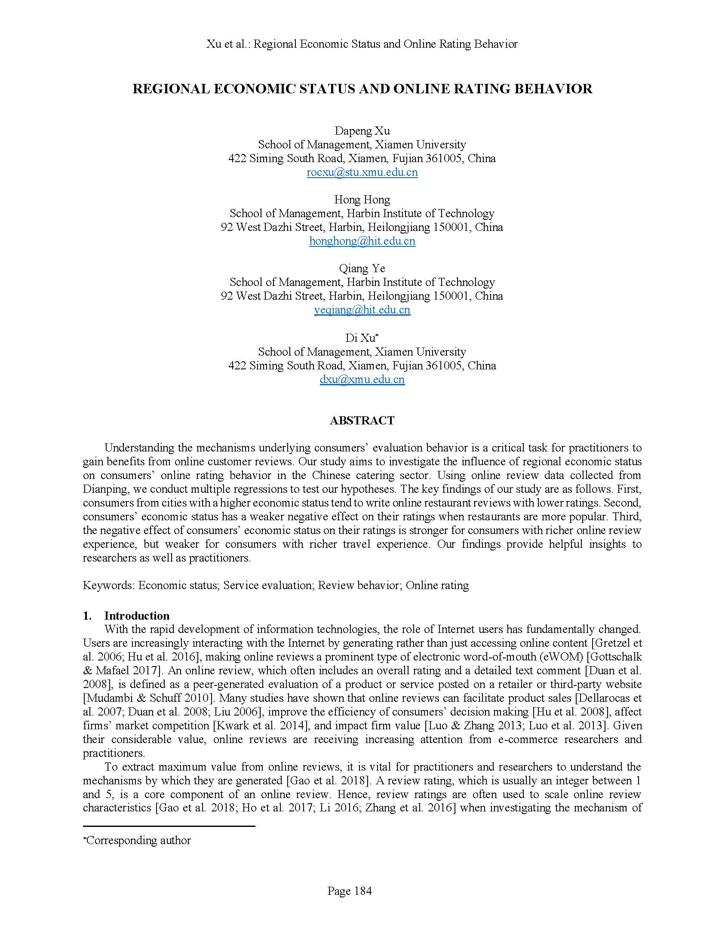 Xu et al.: Regional Economic Status and Online Rating Behavior

REGIONAL ECONOMIC STATUS AND ONLINE RATING BEHAVIOR

Dapeng Xu
School of Management, Xiamen University
422 Siming South Road, Xiamen, Fujian 361005, China
rocxu@stu.xmu.edu.cn

Hong Hong
School of Management, Harbin Institute of Technology
92 West Dazhi Street, Harbin, Heilongjiang 150001, China
honghong@hit.edu.cn

Qiang Ye
School of Management, Harbin Institute of Technology
92 West Dazhi Street, Harbin, Heilongjiang 150001, China
yeqiang@hit.edu.cn

Di Xu*
School of Management, Xiamen University
422 Siming South Road, Xiamen, Fujian 361005, China
dxu@xmu.edu.cn

ABSTRACT

Understanding the mechanisms underlying consumers' evaluation behavior is a critical task for practitioners to gain benefits from online customer reviews. Our study aims to investigate the influence of regional economic status on consumers' online rating behavior in the Chinese catering sector. Using online review data collected from Dianping, we conduct multiple regressions to test our hypotheses. The key findings of our study are as follows. First, consumers from cities with a higher economic status tend to write online restaurant reviews with lower ratings. Second, consumers' economic status has a weaker negative effect on their ratings when restaurants are more popular. Third, the negative effect of consumers' economic status on their ratings is stronger for consumers with richer online review experience, but weaker for consumers with richer travel experience. Our findings provide helpful insights to researchers as well as practitioners.

Keywords: Economic status; Service evaluation; Review behavior; Online rating

1. Introduction
With the rapid development of information technologies, the role of Internet users has fundamentally changed. Users are increasingly interacting with the Internet by generating rather than just accessing online content [Gretzel et al. 2006; Hu et al. 2016], making online reviews a prominent type of electronic word-of-mouth (eWOM) [Gottschalk & Mafael 2017]. An online review, which often includes an overall rating and a detailed text comment [Duan et al. 2008], is defined as a peer-generated evaluation of a product or service posted on a retailer or third-party website [Mudambi & Schuff 2010]. Many studies have shown that online reviews can facilitate product sales [Dellarocas et al. 2007; Duan et al. 2008; Liu 2006], improve the efficiency of consumers' decision making [Hu et al. 2008], affect firms' market competition [Kwark et al. 2014], and impact firm value [Luo & Zhang 2013; Luo et al. 2013]. Given their considerable value, online reviews are receiving increasing attention from e-commerce researchers and practitioners.

To extract maximum value from online reviews, it is vital for practitioners and researchers to understand the mechanisms by which they are generated [Gao et al. 2018]. A review rating, which is usually an integer between 1 and 5, is a core component of an online review. Hence, review ratings are often used to scale online review characteristics [Gao et al. 2018; Ho et al. 2017; Li 2016; Zhang et al. 2016] when investigating the mechanism of

*Corresponding author

Page 184